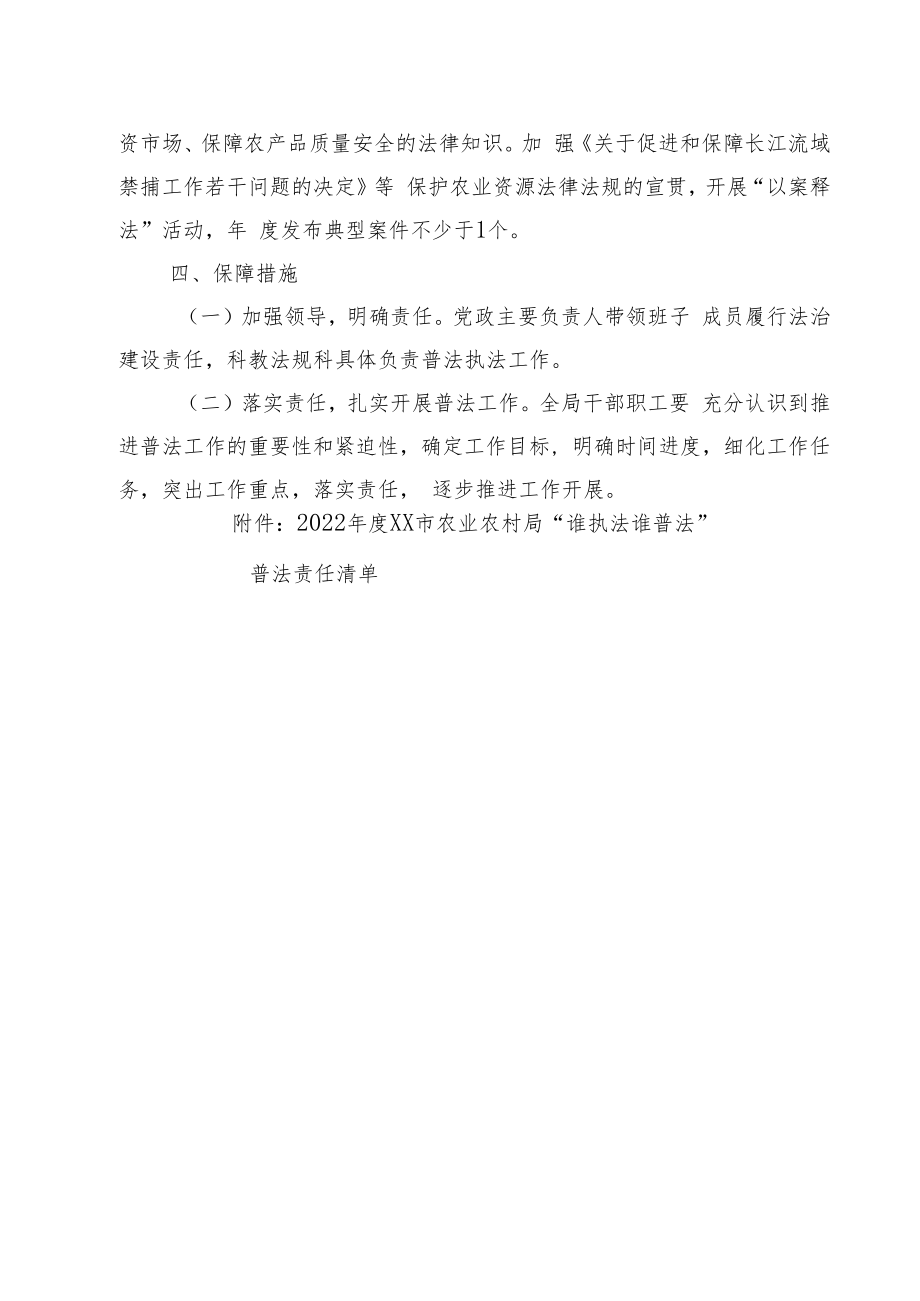 资市场、保障农产品质量安全的法律知识。加 强《关于促进和保障长江流域禁捕工作若干问题的决定》等 保护农业资源法律法规的宣贯，开展“以案释法”活动，年 度发布典型案件不少于1个。

四、保障措施

（一）加强领导，明确责任。党政主要负责人带领班子 成员履行法治建设责任，科教法规科具体负责普法执法工作。

（二）落实责任，扎实开展普法工作。全局干部职工要 充分认识到推进普法工作的重要性和紧迫性，确定工作目标，明确时间进度，细化工作任务，突出工作重点，落实责任， 逐步推进工作开展。

附件：2022年度XX市农业农村局“谁执法谁普法”

普法责任清单